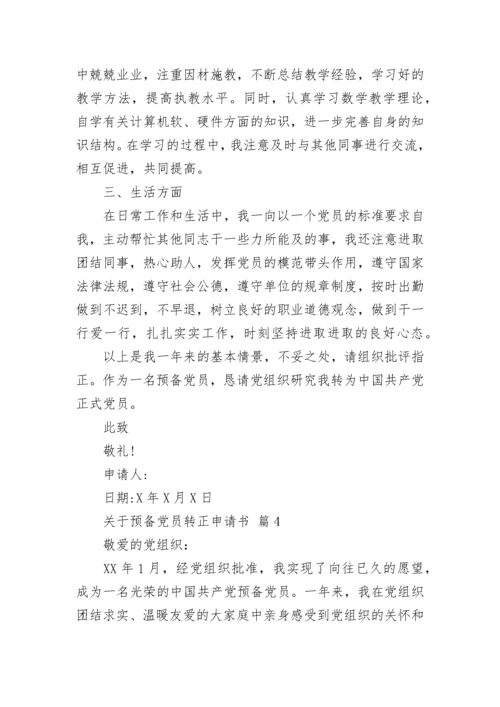 中兢兢业业，注重因材施教，不断总结教学经验，学习好的教学方法，提高执教水平。同时，认真学习数学教学理论，自学有关计算机软、硬件方面的知识，进一步完善自身的知识结构。在学习的过程中，我注意及时与其他同事进行交流，相互促进，共同提高。

三、生活方面

在日常工作和生活中，我一向以一个党员的标准要求自我，主动帮忙其他同志干一些力所能及的事，我还注意进取团结同事，热心助人，发挥党员的模范带头作用，遵守国家法律法规，遵守社会公德，遵守单位的规章制度，按时出勤做到不迟到，不早退，树立良好的职业道德观念，做到干一行爱一行，扎扎实实工作，时刻坚持进取进取的良好心态。

以上是我一年来的基本情景，不妥之处，请组织批评指正。作为一名预备党员，恳请党组织研究我转为中国共产党正式党员。

此致

敬礼!

申请人:

日期:X 年 X 月 X 日

关于预备党员转正申请书 篇 4

敬爱的党组织:

XX 年 1 月，经党组织批准，我实现了向往已久的愿望，成为一名光荣的中国共产党预备党员。一年来，我在党组织团结求实、温暖友爱的大家庭中亲身感受到党组织的关怀和